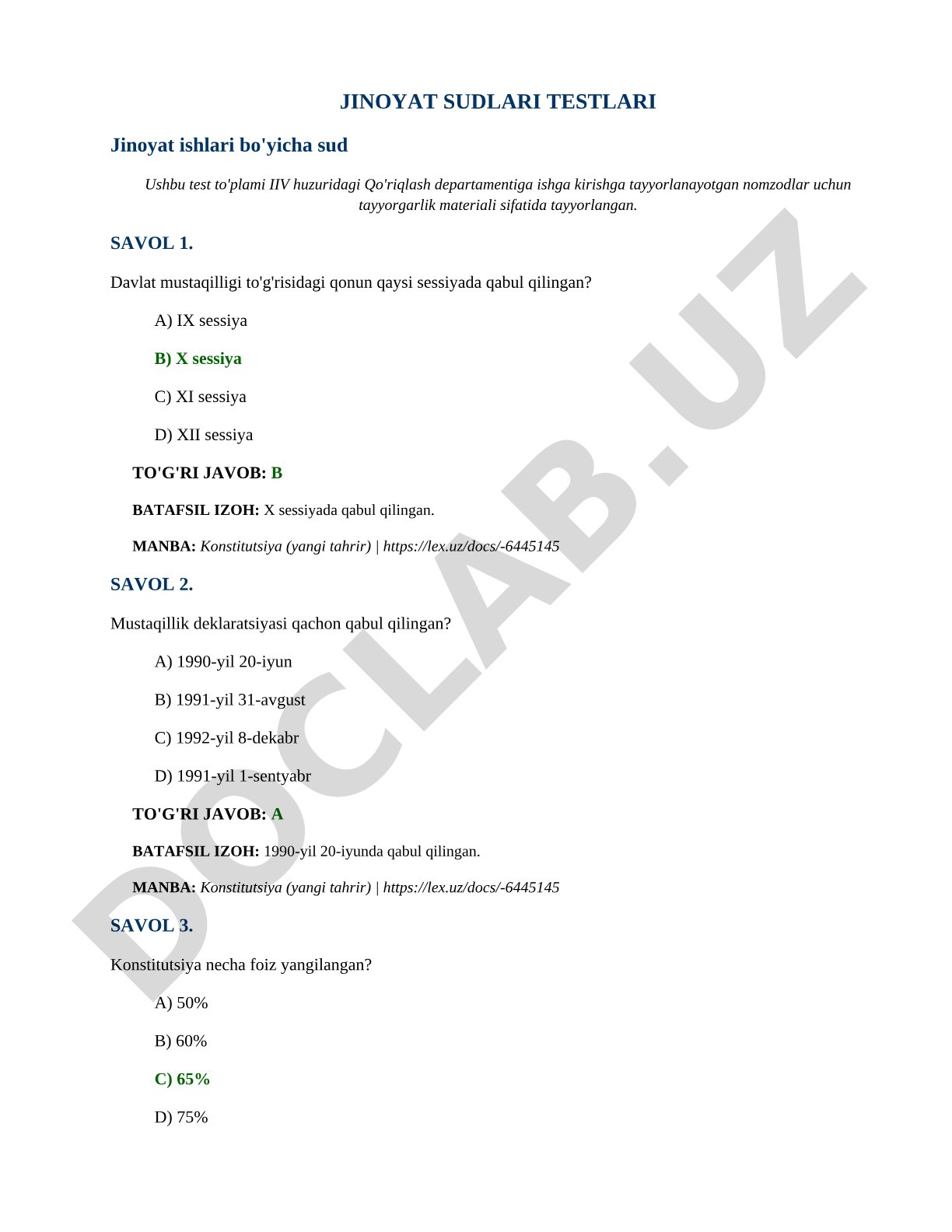 JINOYAT SUDLARI TESTLARI

Jinoyat ishlari bo'yicha sud

Ushbu test to'plami IIV huzuridagi Qo'riqlash departamentiga ishga kirishga tayyorlanayotgan nomzodlar uchun tayyorgarlik materiali sifatida tayyorlangan.

SAVOL 1.

Davlat mustaqilligi to'g'risidagi qonun qaysi sessiyada qabul qilingan?

A) IX sessiya

B) X sessiya

C) XI sessiya

D) XII sessiya

TO'G'RI JAVOB: B

BATAFSIL IZOH: X sessiyada qabul qilingan.

MANBA: Konstitutsiya (yangi tahrir) | https://lex.uz/docs/-6445145

SAVOL 2.

Mustaqillik deklaratsiyasi qachon qabul qilingan?

A) 1990-yil 20-iyun

B) 1991-yil 31-avgust

C) 1992-yil 8-dekabr

D) 1991-yil 1-sentyabr

TO'G'RI JAVOB: A

BATAFSIL IZOH: 1990-yil 20-iyunda qabul qilingan.

MANBA: Konstitutsiya (yangi tahrir) | https://lex.uz/docs/-6445145

SAVOL 3.

Konstitutsiya necha foiz yangilangan?

A) 50%

B) 60%

C) 65%

D) 75%

DOCLAB.UZ